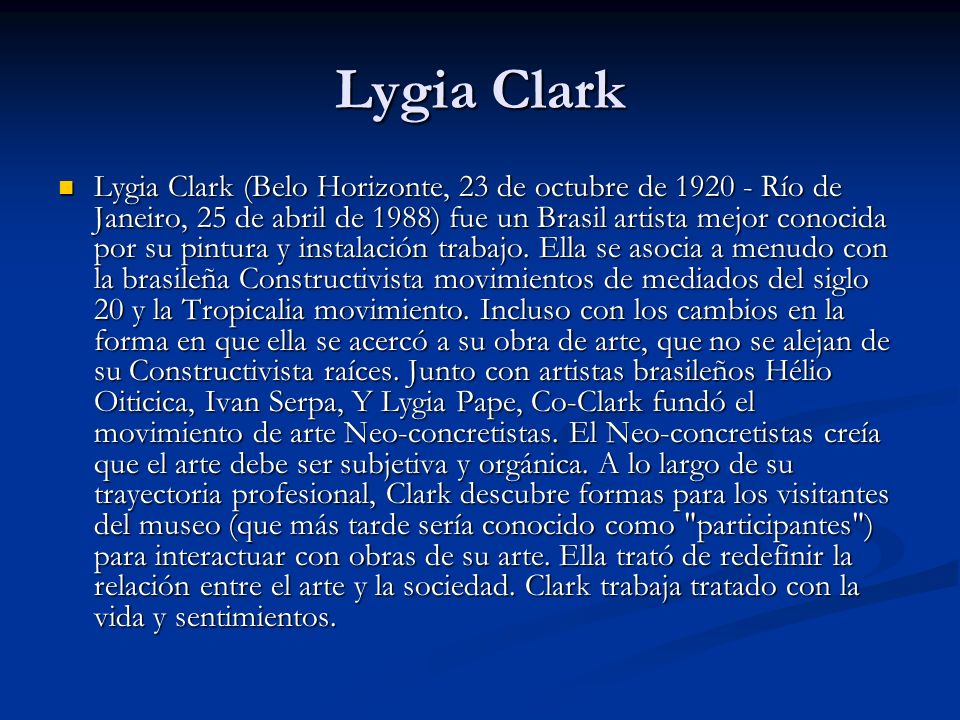 Lygia Clark

Lygia Clark (Belo Horizonte, 23 de octubre de 1920 - Río de Janeiro, 25 de abril de 1988) fue un Brasil artista mejor conocida por su pintura y instalación trabajo. Ella se asocia a menudo con la brasileña Constructivista movimientos de mediados del siglo 20 y la Tropicalia movimiento. Incluso con los cambios en la forma en que ella se acercó a su obra de arte, que no se alejan de su Constructivista raíces. Junto con artistas brasileños Hélio Oiticica, Ivan Serpa, Y Lygia Pape, Co-Clark fundó el movimiento de arte Neo-concretistas. El Neo-concretistas creía que el arte debe ser subjetiva y orgánica. A lo largo de su trayectoria profesional, Clark descubre formas para los visitantes del museo (que más tarde sería conocido como "participantes") para interactuar con obras de su arte. Ella trató de redefinir la relación entre el arte y la sociedad. Clark trabaja tratado con la vida y sentimientos.